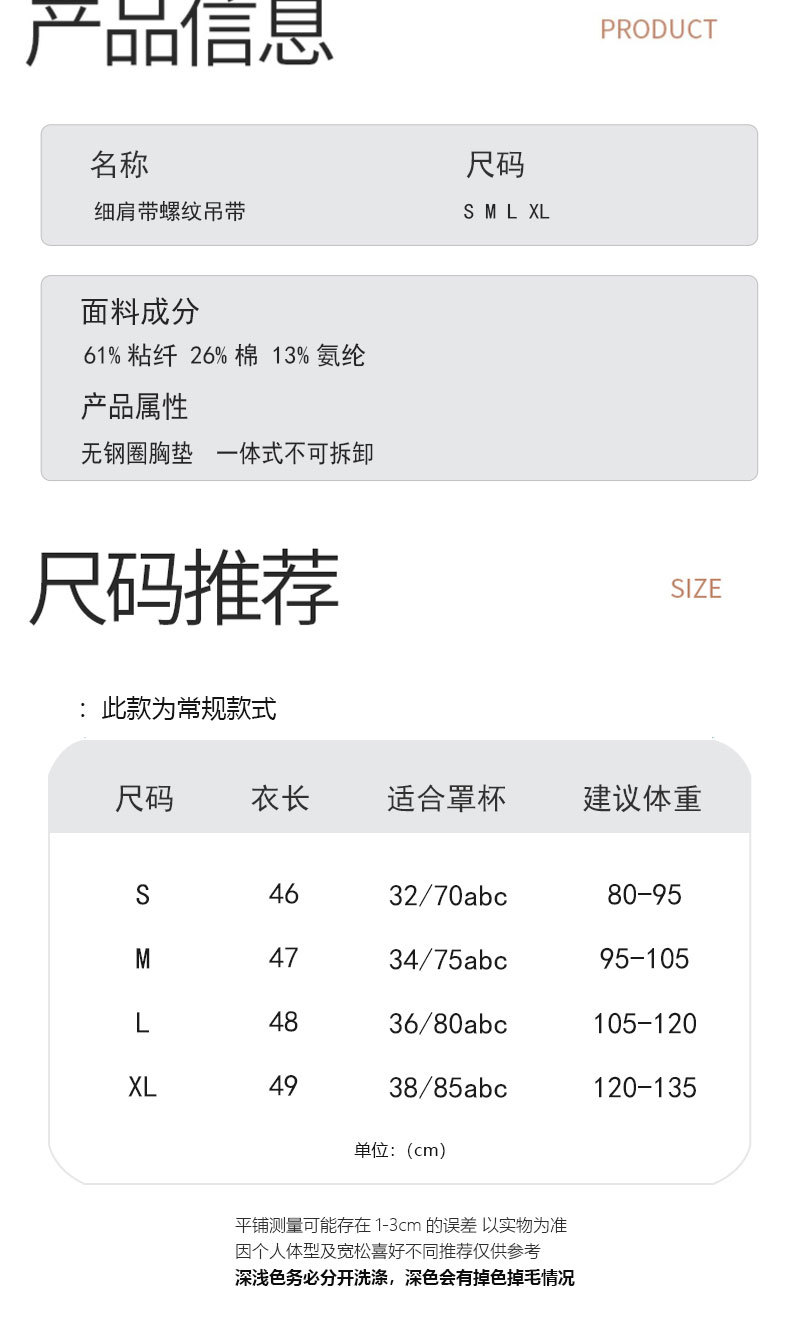 产品信息

PRODUCT

名称
细肩带螺纹吊带

尺码
S M L XL

面料成分
61% 粘纤 26% 棉 13% 氨纶

产品属性
无钢圈胸垫 一体式不可拆卸

尺码推荐

SIZE

: 此款为常规款式

| 尺码 | 衣长 | 适合罩杯 | 建议体重 |
|---|---|---|---|
| S | 46 | 32/70abc | 80-95 |
| M | 47 | 34/75abc | 95-105 |
| L | 48 | 36/80abc | 105-120 |
| XL | 49 | 38/85abc | 120-135 |

单位:(cm)

平铺测量可能存在 1-3cm 的误差 以实物为准
因个人体型及宽松喜好不同推荐仅供参考
深浅色务必分开洗涤，深色会有掉色掉毛情况